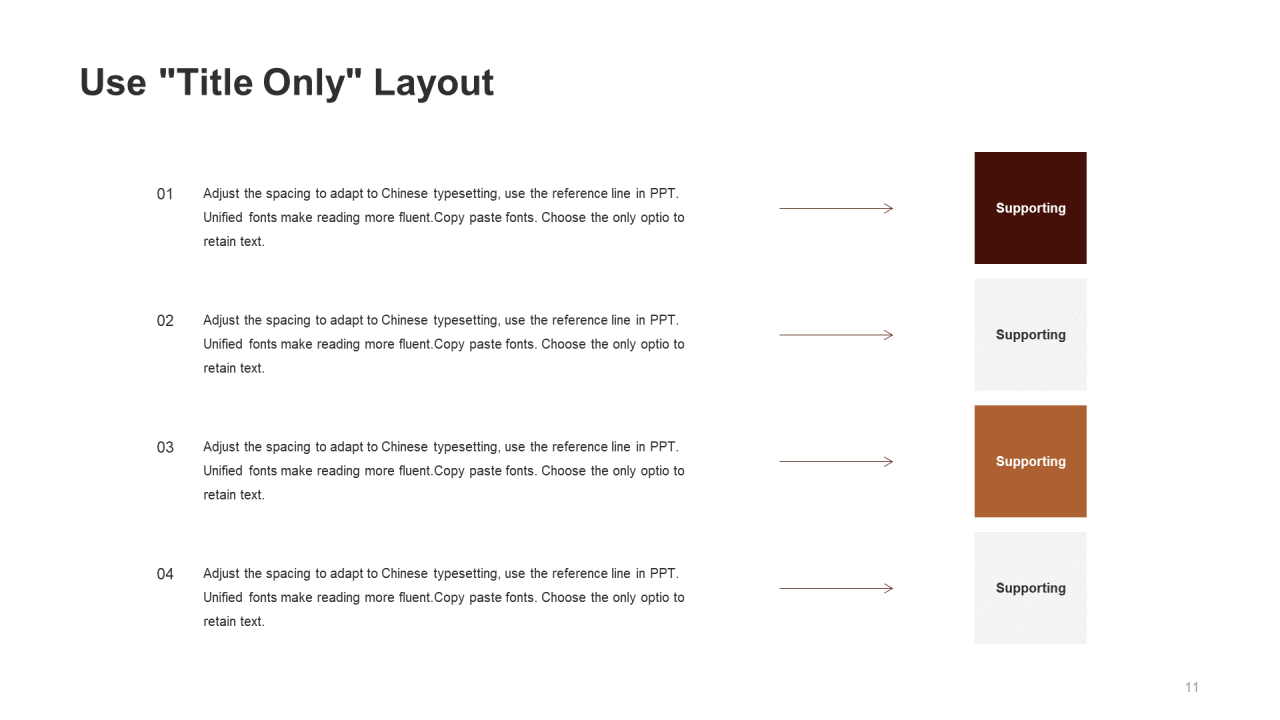 Use "Title Only" Layout

01 Adjust the spacing to adapt to Chinese typesetting, use the reference line in PPT. Unified fonts make reading more fluent.Copy paste fonts. Choose the only optio to retain text.

Supporting

02 Adjust the spacing to adapt to Chinese typesetting, use the reference line in PPT. Unified fonts make reading more fluent.Copy paste fonts. Choose the only optio to retain text.

Supporting

03 Adjust the spacing to adapt to Chinese typesetting, use the reference line in PPT. Unified fonts make reading more fluent.Copy paste fonts. Choose the only optio to retain text.

Supporting

04 Adjust the spacing to adapt to Chinese typesetting, use the reference line in PPT. Unified fonts make reading more fluent.Copy paste fonts. Choose the only optio to retain text.

Supporting

11